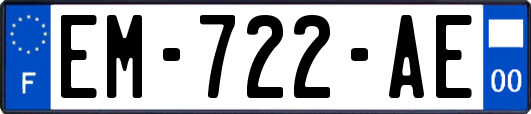 F
EM-722-AE
00